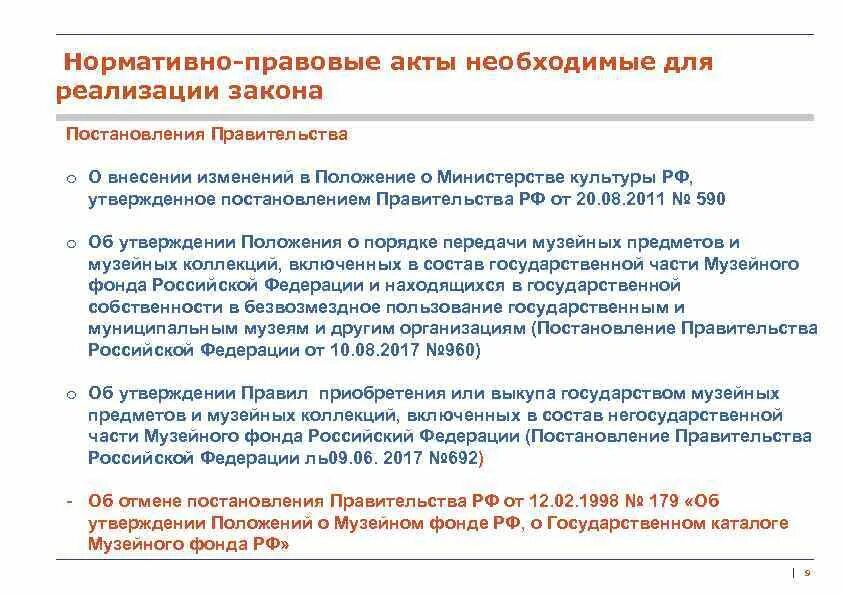 Нормативно-правовые акты необходимые для реализации закона

Постановления Правительства

o О внесении изменений в Положение о Министерстве культуры РФ, утвержденное постановлением Правительства РФ от 20.08.2011 № 590

o Об утверждении Положения о порядке передачи музейных предметов и музейных коллекций, включенных в состав государственной части Музейного фонда Российской Федерации и находящихся в государственной собственности в безвозмездное пользование государственным и муниципальным музеям и другим организациям (Постановление Правительства Российской Федерации от 10.08.2017 №960)

o Об утверждении Правил приобретения или выкупа государством музейных предметов и музейных коллекций, включенных в состав негосударственной части Музейного фонда Российский Федерации (Постановление Правительства Российской Федерации ль09.06. 2017 №692)

- Об отмене постановления Правительства РФ от 12.02.1998 № 179 «Об утверждении Положений о Музейном фонде РФ, о Государственном каталоге Музейного фонда РФ»

| 9